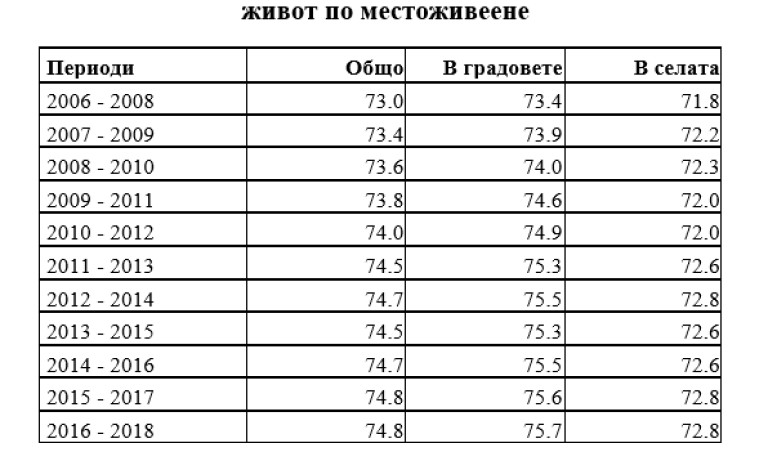 живот по местоживеене

| Периоди | Общо | В градовете | В селата |
|---|---|---|---|
| 2006 - 2008 | 73.0 | 73.4 | 71.8 |
| 2007 - 2009 | 73.4 | 73.9 | 72.2 |
| 2008 - 2010 | 73.6 | 74.0 | 72.3 |
| 2009 - 2011 | 73.8 | 74.6 | 72.0 |
| 2010 - 2012 | 74.0 | 74.9 | 72.0 |
| 2011 - 2013 | 74.5 | 75.3 | 72.6 |
| 2012 - 2014 | 74.7 | 75.5 | 72.8 |
| 2013 - 2015 | 74.5 | 75.3 | 72.6 |
| 2014 - 2016 | 74.7 | 75.5 | 72.6 |
| 2015 - 2017 | 74.8 | 75.6 | 72.8 |
| 2016 - 2018 | 74.8 | 75.7 | 72.8 |